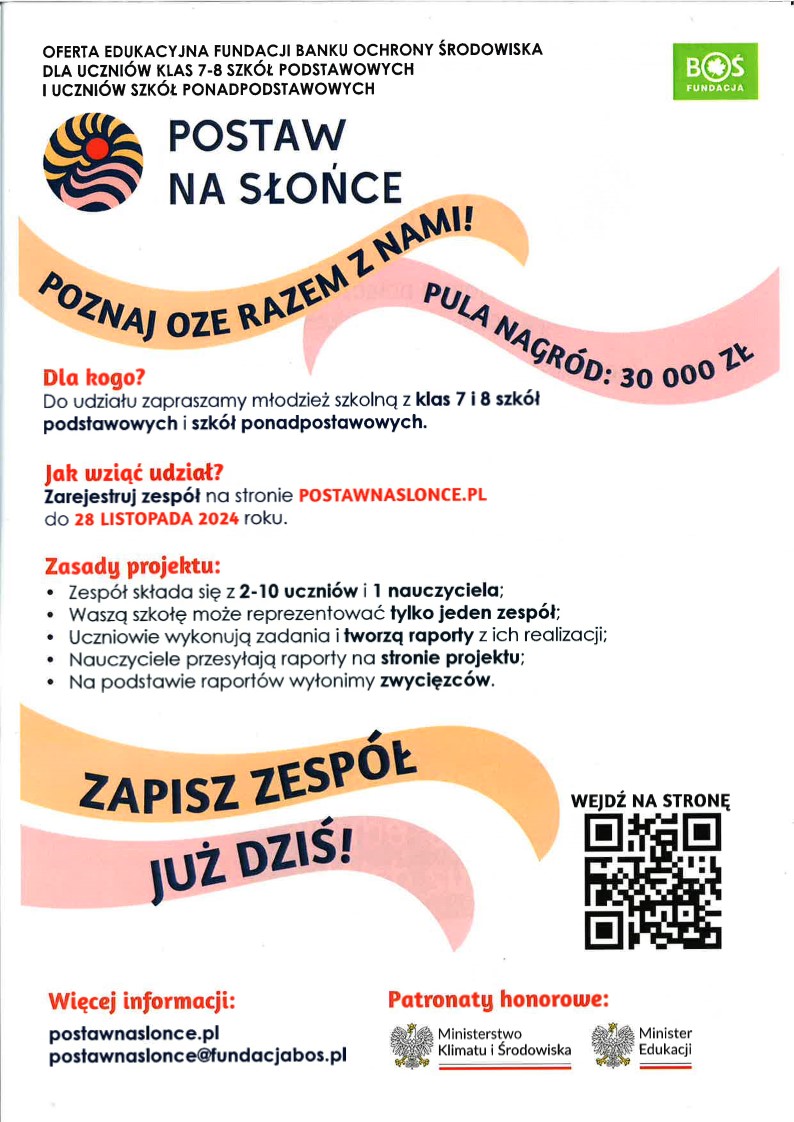 OFERTA EDUKACYJNA FUNDACJI BANKU OCHRONY ŚRODOWISKA DLA UCZNIÓW KLAS 7-8 SZKÓŁ PODSTAWOWYCH I UCZNIÓW SZKÓŁ PONADPODSTAWOWYCH

BOŚ FUNDACJA

POSTAW NA SŁOŃCE

POZNAJ OZE RAZEM Z NAMI!

PULA NAGRÓD: 30 000 ZŁ

Dla kogo?
Do udziału zapraszamy młodzież szkolną z klas 7 i 8 szkół podstawowych i szkół ponadpostawowych.

Jak wziąć udział?
Zarejestruj zespół na stronie POSTAWNASLONCE.PL do 28 LISTOPADA 2024 roku.

Zasady projektu:
• Zespół składa się z 2-10 uczniów i 1 nauczyciela;
• Waszą szkołę może reprezentować tylko jeden zespół;
• Uczniowie wykonują zadania i tworzą raporty z ich realizacji;
• Nauczyciele przesyłają raporty na stronie projektu;
• Na podstawie raportów wyłonimy zwycięzców.

ZAPISZ ZESPÓŁ JUŻ DZIŚ!

WEJDŹ NA STRONĘ

Więcej informacji:
postawnaslonce.pl
postawnaslonce@fundacjabos.pl

Patronaty honorowe:
Ministerstwo Klimatu i Środowiska
Minister Edukacji